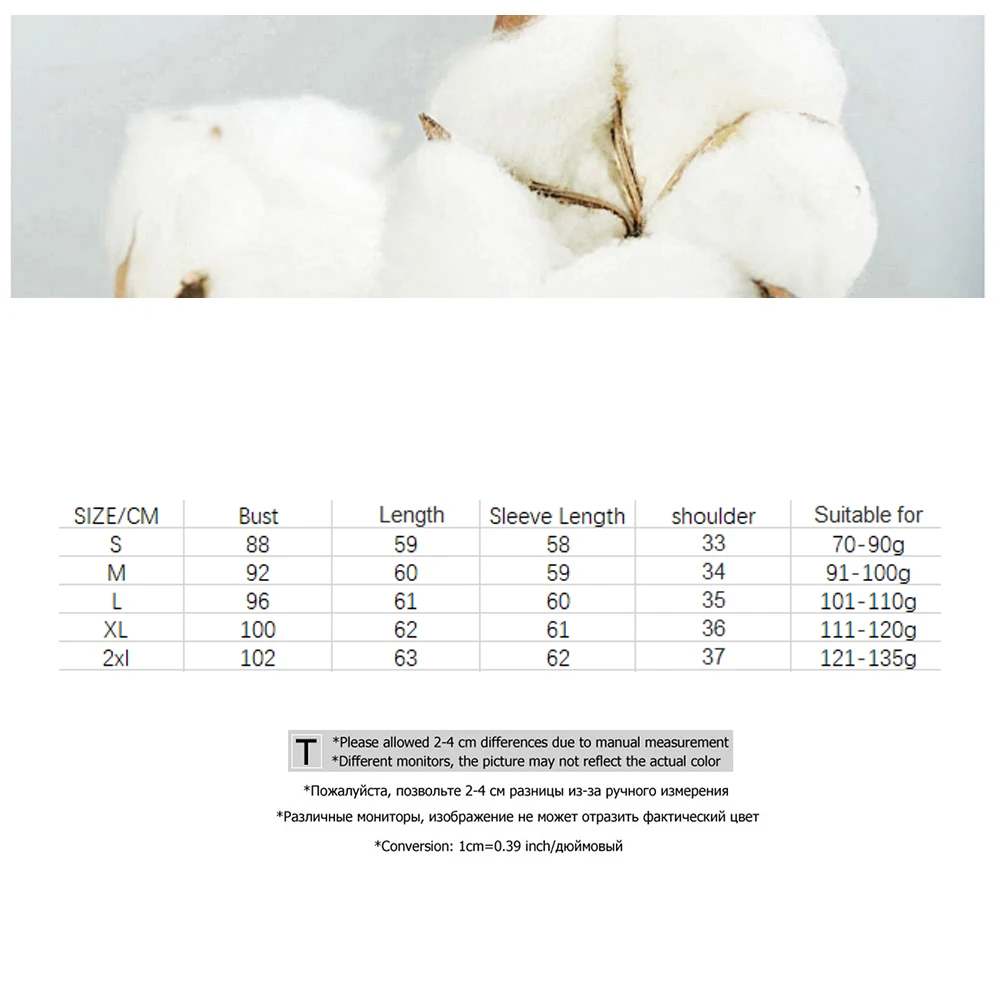 | SIZE/CM | Bust | Length | Sleeve Length | shoulder | Suitable for |
|---|---|---|---|---|---|
| S | 88 | 59 | 58 | 33 | 70-90g |
| M | 92 | 60 | 59 | 34 | 91-100g |
| L | 96 | 61 | 60 | 35 | 101-110g |
| XL | 100 | 62 | 61 | 36 | 111-120g |
| 2xl | 102 | 63 | 62 | 37 | 121-135g |

T *Please allowed 2-4 cm differences due to manual measurement
*Different monitors, the picture may not reflect the actual color

*Пожалуйста, позвольте 2-4 см разницы из-за ручного измерения

*Различные мониторы, изображение не может отразить фактический цвет

*Conversion: 1cm=0.39 inch/дюймовый